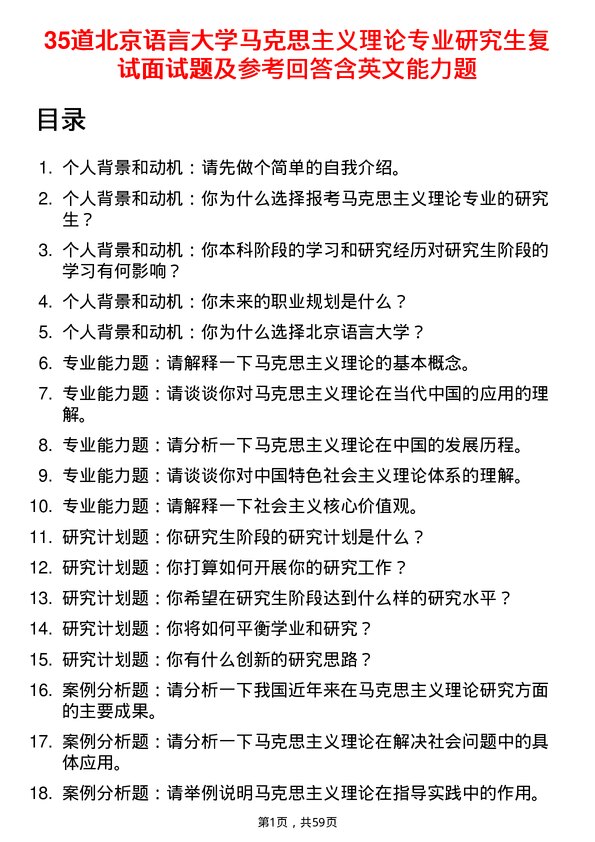 35道北京语言大学马克思主义理论专业研究生复试面试题及参考回答含英文能力题

目录

1. 个人背景和动机：请先做个简单的自我介绍。
2. 个人背景和动机：你为什么选择报考马克思主义理论专业的研究生？
3. 个人背景和动机：你本科阶段的学习和研究经历对研究生阶段的学习有何影响？
4. 个人背景和动机：你未来的职业规划是什么？
5. 个人背景和动机：你为什么选择北京语言大学？
6. 专业能力题：请解释一下马克思主义理论的基本概念。
7. 专业能力题：请谈谈你对马克思主义理论在当代中国的应用的理解。
8. 专业能力题：请分析一下马克思主义理论在中国的发展历程。
9. 专业能力题：请谈谈你对中国特色社会主义理论体系的理解。
10. 专业能力题：请解释一下社会主义核心价值观。
11. 研究计划题：你研究生阶段的研究计划是什么？
12. 研究计划题：你打算如何开展你的研究工作？
13. 研究计划题：你希望在研究生阶段达到什么样的研究水平？
14. 研究计划题：你将如何平衡学业和研究？
15. 研究计划题：你有什么创新的研究思路？
16. 案例分析题：请分析一下我国近年来在马克思主义理论研究方面的主要成果。
17. 案例分析题：请分析一下马克思主义理论在解决社会问题中的具体应用。
18. 案例分析题：请举例说明马克思主义理论在指导实践中的作用。

第1页，共59页